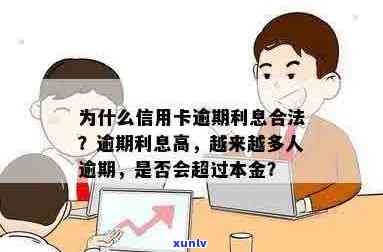 为什么信用卡逾期利息合法？逾期利息高，越来越多人逾期，是否会超过本金？

xunlv